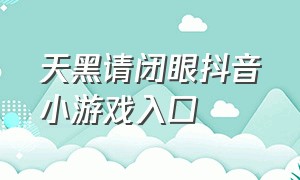 天黑请闭眼抖音小游戏入口